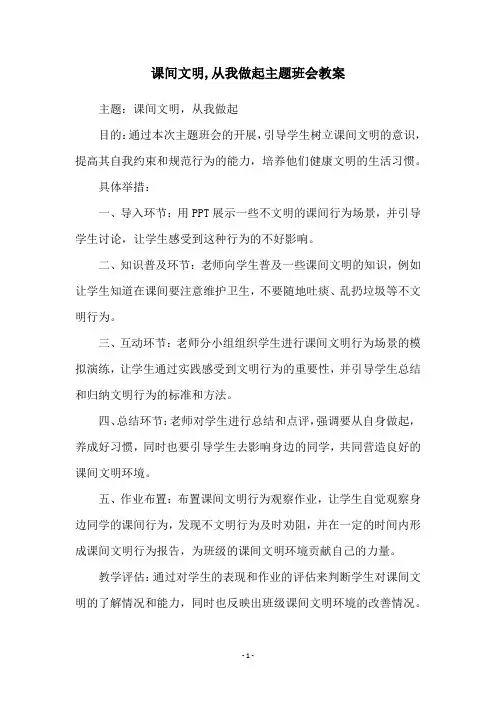 课间文明,从我做起主题班会教案

主题：课间文明，从我做起

目的：通过本次主题班会的开展，引导学生树立课间文明的意识，提高其自我约束和规范行为的能力，培养他们健康文明的生活习惯。

具体举措：

一、导入环节：用 PPT 展示一些不文明的课间行为场景，并引导学生讨论，让学生感受到这种行为的不好影响。

二、知识普及环节：老师向学生普及一些课间文明的知识，例如让学生知道在课间要注意维护卫生，不要随地吐痰、乱扔垃圾等不文明行为。

三、互动环节：老师分小组组织学生进行课间文明行为场景的模拟演练，让学生通过实践感受到文明行为的重要性，并引导学生总结和归纳文明行为的标准和方法。

四、总结环节：老师对学生进行总结和点评，强调要从自身做起，养成好习惯，同时也要引导学生去影响身边的同学，共同营造良好的课间文明环境。

五、作业布置：布置课间文明行为观察作业，让学生自觉观察身边同学的课间行为，发现不文明行为及时劝阻，并在一定的时间内形成课间文明行为报告，为班级的课间文明环境贡献自己的力量。

教学评估：通过对学生的表现和作业的评估来判断学生对课间文明的了解情况和能力，同时也反映出班级课间文明环境的改善情况。

- 1 -